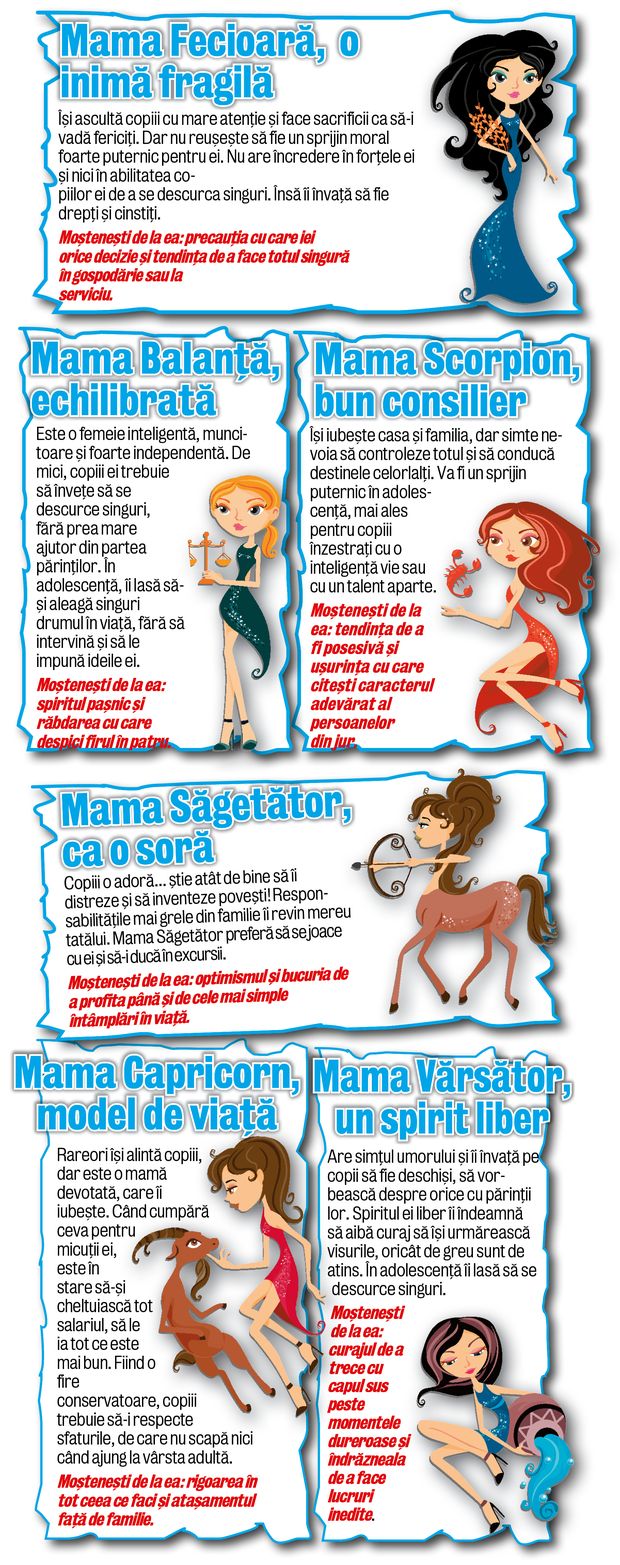 Mama Fecioară, o inimă fragilă

Își ascultă copiii cu mare atenție și face sacrificii ca să-i vadă fericiți. Dar nu reușește să fie un sprijin moral foarte puternic pentru ei. Nu are încredere în forțele ei și nici în abilitatea copiilor ei de a se descurca singuri. Însă îi învață să fie drepți și cinstiți.

Moștenești de la ea: precauția cu care iei orice decizie și tendința de a face totul singură în gospodărie sau la serviciu.

Mama Balanță, echilibrată

Este o femeie inteligentă, muncitoare și foarte independentă. De mici, copiii ei trebuie să învețe să se descurce singuri, fără prea mare ajutor din partea părinților. În adolescență, îi lasă să-și aleagă singuri drumul în viață, fără să intervină și să le impună ideile ei.

Moștenești de la ea: spiritul pașnic și răbdarea cu care despici firul în patru.

Mama Scorpion, bun consilier

Își iubește casa și familia, dar simte nevoia să controleze totul și să conducă destinele celorlalți. Va fi un sprijin puternic în adolescență, mai ales pentru copiii înzestrați cu o inteligență vie sau cu un talent aparte.

Moștenești de la ea: tendința de a fi posesivă și ușurința cu care citești caracterul adevărat al persoanelor din jur.

Mama Săgetător, ca o soră

Copiii o adoră... știe atât de bine să îi distreze și să inventeze povești! Responsabilitățile mai grele din familie îi revin mereu tatălui. Mama Săgetător preferă să se joace cu ei și să-i ducă în excursii.

Moștenești de la ea: optimismul și bucuria de a profita până și de cele mai simple întâmplări în viață.

Mama Capricorn, model de viață

Rareori își alintă copiii, dar este o mamă devotată, care îi iubește. Când cumpără ceva pentru micuții ei, este în stare să-și cheltuiască tot salariul, să le ia tot ce este mai bun. Fiind o fire conservatoare, copiii trebuie să-i respecte sfaturile, de care nu scapă nici când ajung la vârsta adultă.

Moștenești de la ea: rigoarea în tot ceea ce faci și atașamentul față de familie.

Mama Vărsător, un spirit liber

Are simțul umorului și îi învață pe copii să fie deschiși, să vorbească despre orice cu părinții lor. Spiritul ei liber îi îndeamnă să aibă curaj să își urmărească visurile, oricât de greu sunt de atins. În adolescență îi lasă să se descurce singuri.

Moștenești de la ea: curajul de a trece cu capul sus peste momentele dureroase și îndrăzneala de a face lucruri inedite.